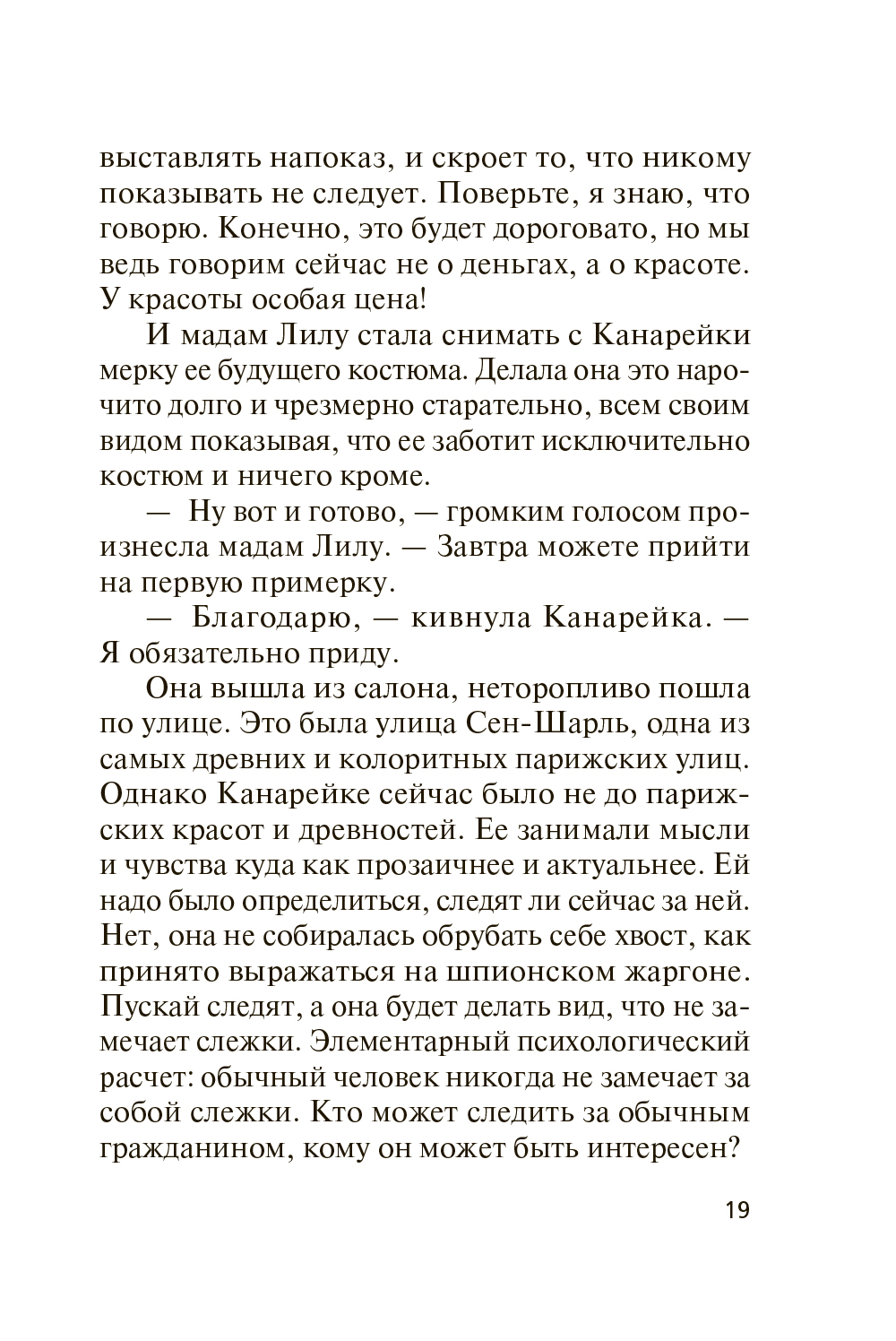 выставлять напоказ, и скроет то, что никому показывать не следует. Поверьте, я знаю, что говорю. Конечно, это будет дороговато, но мы ведь говорим сейчас не о деньгах, а о красоте. У красоты особая цена!

И мадам Лилу стала снимать с Канарейки мерку ее будущего костюма. Делала она это нарочито долго и чрезмерно старательно, всем своим видом показывая, что ее заботит исключительно костюм и ничего кроме.

— Ну вот и готово, — громким голосом произнесла мадам Лилу. — Завтра можете прийти на первую примерку.

— Благодарю, — кивнула Канарейка. — Я обязательно приду.

Она вышла из салона, неторопливо пошла по улице. Это была улица Сен-Шарль, одна из самых древних и колоритных парижских улиц. Однако Канарейке сейчас было не до парижских красот и древностей. Ее занимали мысли и чувства куда как прозаичнее и актуальнее. Ей надо было определиться, следят ли сейчас за ней. Нет, она не собиралась обрубать себе хвост, как принято выражаться на шпионском жаргоне. Пускай следят, а она будет делать вид, что не замечает слежки. Элементарный психологический расчет: обычный человек никогда не замечает за собой слежки. Кто может следить за обычным гражданином, кому он может быть интересен?

19